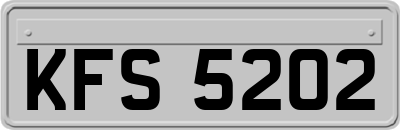 KFS 5202